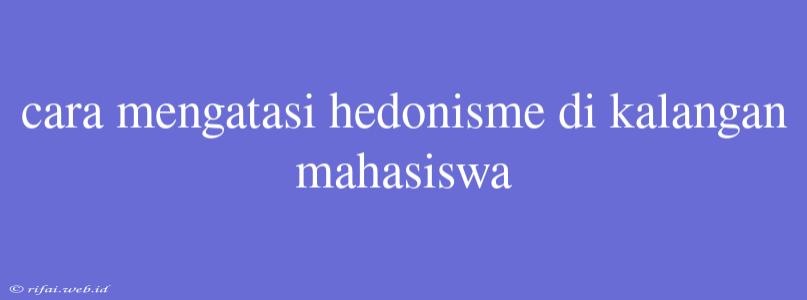 cara mengatasi hedonisme di kalangan mahasiswa

© rifai.web.id